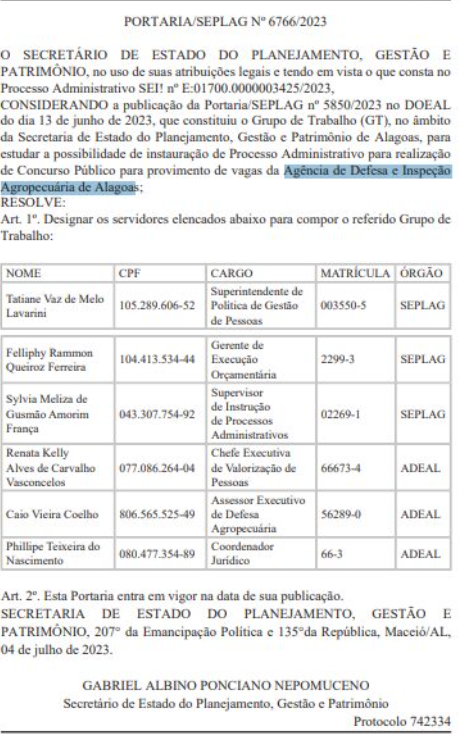 PORTARIA/SEPLAG Nº 6766/2023

O SECRETÁRIO DE ESTADO DO PLANEJAMENTO, GESTÃO E PATRIMÔNIO, no uso de suas atribuições legais e tendo em vista o que consta no Processo Administrativo SEI! nº E:01700.0000003425/2023,
CONSIDERANDO a publicação da Portaria/SEPLAG nº 5850/2023 no DOEAL do dia 13 de junho de 2023, que constituiu o Grupo de Trabalho (GT), no âmbito da Secretaria de Estado do Planejamento, Gestão e Patrimônio de Alagoas, para estudar a possibilidade de instauração de Processo Administrativo para realização de Concurso Público para provimento de vagas da Agência de Defesa e Inspeção Agropecuária de Alagoas;
RESOLVE:
Art. 1º. Designar os servidores elencados abaixo para compor o referido Grupo de Trabalho:

| NOME | CPF | CARGO | MATRÍCULA | ÓRGÃO |
|---|---|---|---|---|
| Tatiane Vaz de Melo Lavarini | 105.289.606-52 | Superintendente de Política de Gestão de Pessoas | 003550-5 | SEPLAG |
| Felliphy Rammon Queiroz Ferreira | 104.413.534-44 | Gerente de Execução Orçamentária | 2299-3 | SEPLAG |
| Sylvia Meliza de Gusmão Amorim França | 043.307.754-92 | Supervisor de Instrução de Processos Administrativos | 02269-1 | SEPLAG |
| Renata Kelly Alves de Carvalho Vasconcelos | 077.086.264-04 | Chefe Executiva de Valorização de Pessoas | 66673-4 | ADEAL |
| Caio Vieira Coelho | 806.565.525-49 | Assessor Executivo de Defesa Agropecuária | 56289-0 | ADEAL |
| Phillipe Teixeira do Nascimento | 080.477.354-89 | Coordenador Jurídico | 66-3 | ADEAL |

Art. 2º. Esta Portaria entra em vigor na data de sua publicação.
SECRETARIA DE ESTADO DO PLANEJAMENTO, GESTÃO E PATRIMÔNIO, 207º da Emancipação Política e 135ºda República, Maceió/AL, 04 de julho de 2023.

GABRIEL ALBINO PONCIANO NEPOMUCENO
Secretário de Estado do Planejamento, Gestão e Patrimônio
Protocolo 742334